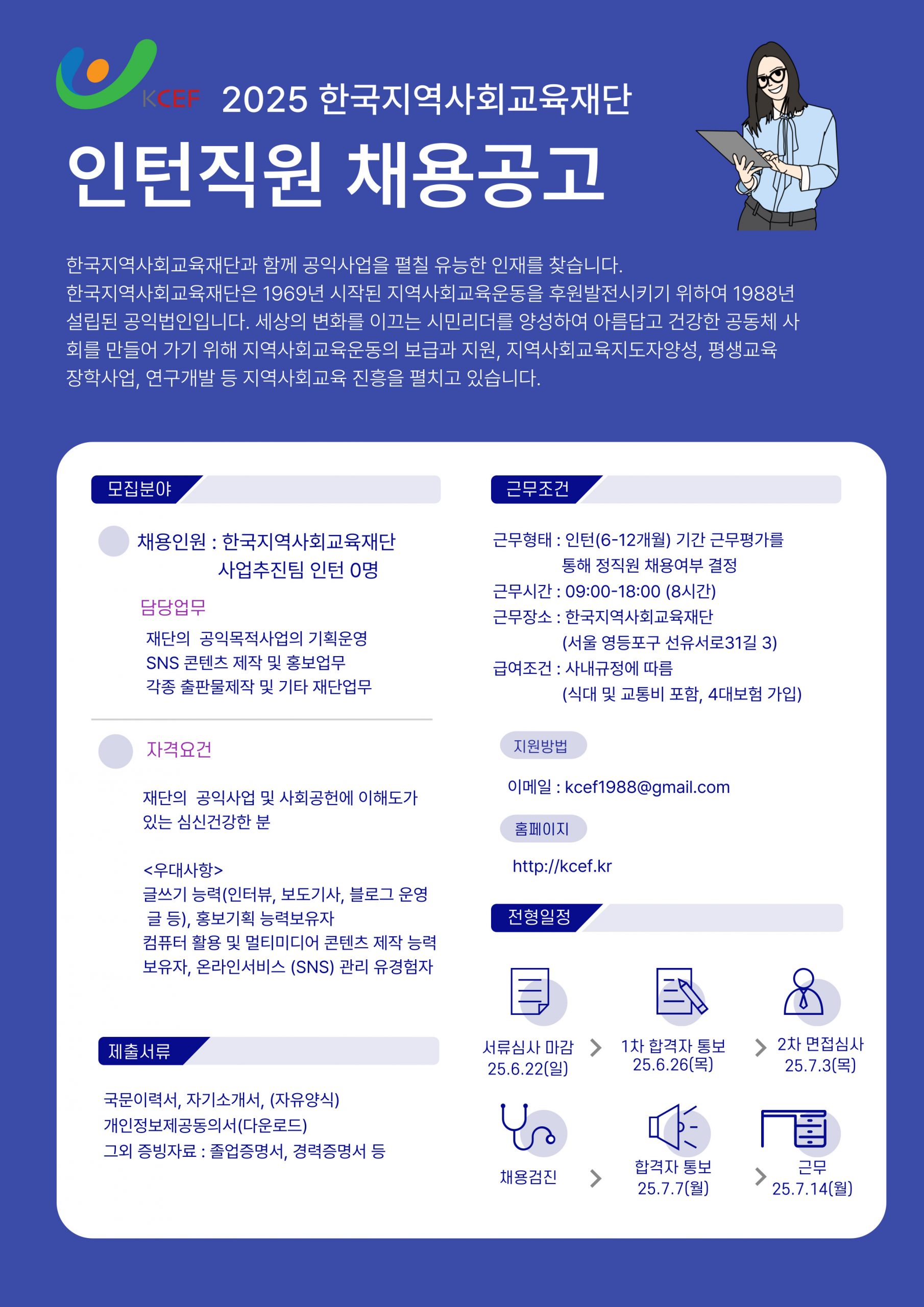 KCEF 2025 한국지역사회교육재단

인턴직원 채용공고

한국지역사회교육재단과 함께 공익사업을 펼칠 유능한 인재를 찾습니다.
한국지역사회교육재단은 1969년 시작된 지역사회교육운동을 후원발전시키기 위하여 1988년 설립된 공익법인입니다. 세상의 변화를 이끄는 시민리더를 양성하여 아름답고 건강한 공동체 사회를 만들어 가기 위해 지역사회교육운동의 보급과 지원, 지역사회교육지도자양성, 평생교육 장학사업, 연구개발 등 지역사회교육 진흥을 펼치고 있습니다.

모집분야

채용인원 : 한국지역사회교육재단 사업추진팀 인턴 0명

담당업무
재단의 공익목적사업의 기획운영
SNS 콘텐츠 제작 및 홍보업무
각종 출판물제작 및 기타 재단업무

자격요건

재단의 공익사업 및 사회공헌에 이해도가 있는 심신건강한 분

<우대사항>
글쓰기 능력(인터뷰, 보도기사, 블로그 운영 글 등), 홍보기획 능력보유자
컴퓨터 활용 및 멀티미디어 콘텐츠 제작 능력 보유자, 온라인서비스 (SNS) 관리 유경험자

제출서류

국문이력서, 자기소개서, (자유양식)
개인정보제공동의서(다운로드)
그외 증빙자료 : 졸업증명서, 경력증명서 등

근무조건

근무형태 : 인턴(6-12개월) 기간 근무평가를 통해 정직원 채용여부 결정
근무시간 : 09:00-18:00 (8시간)
근무장소 : 한국지역사회교육재단 (서울 영등포구 선유서로31길 3)
급여조건 : 사내규정에 따름 (식대 및 교통비 포함, 4대보험 가입)

지원방법

이메일 : kcef1988@gmail.com

홈페이지

http://kcef.kr

전형일정

서류심사 마감 25.6.22(일)
1차 합격자 통보 25.6.26(목)
2차 면접심사 25.7.3(목)
채용검진
합격자 통보 25.7.7(월)
근무 25.7.14(월)